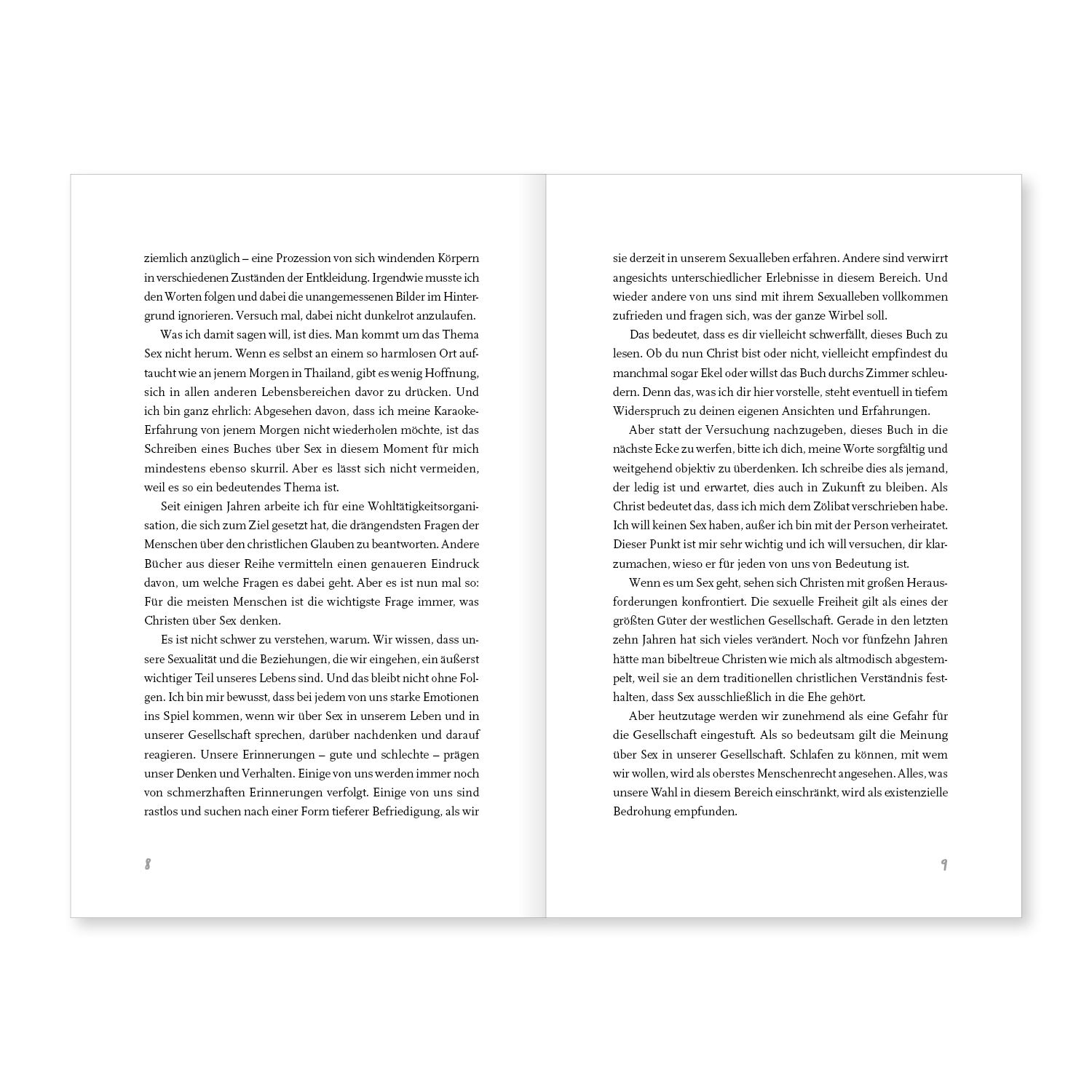 ziemlich anzüglich – eine Prozession von sich windenden Körpern in verschiedenen Zuständen der Entkleidung. Irgendwie musste ich den Worten folgen und dabei die unangemessenen Bilder im Hintergrund ignorieren. Versuch mal, dabei nicht dunkelrot anzulaufen.

Was ich damit sagen will, ist dies. Man kommt um das Thema Sex nicht herum. Wenn es selbst an einem so harmlosen Ort auftaucht wie an jenem Morgen in Thailand, gibt es wenig Hoffnung, sich in allen anderen Lebensbereichen davor zu drücken. Und ich bin ganz ehrlich: Abgesehen davon, dass ich meine Karaoke-Erfahrung von jenem Morgen nicht wiederholen möchte, ist das Schreiben eines Buches über Sex in diesem Moment für mich mindestens ebenso skurril. Aber es lässt sich nicht vermeiden, weil es so ein bedeutendes Thema ist.

Seit einigen Jahren arbeite ich für eine Wohltätigkeitsorganisation, die sich zum Ziel gesetzt hat, die drängendsten Fragen der Menschen über den christlichen Glauben zu beantworten. Andere Bücher aus dieser Reihe vermitteln einen genaueren Eindruck davon, um welche Fragen es dabei geht. Aber es ist nun mal so: Für die meisten Menschen ist die wichtigste Frage immer, was Christen über Sex denken.

Es ist nicht schwer zu verstehen, warum. Wir wissen, dass unsere Sexualität und die Beziehungen, die wir eingehen, ein äußerst wichtiger Teil unseres Lebens sind. Und das bleibt nicht ohne Folgen. Ich bin mir bewusst, dass bei jedem von uns starke Emotionen ins Spiel kommen, wenn wir über Sex in unserem Leben und in unserer Gesellschaft sprechen, darüber nachdenken und darauf reagieren. Unsere Erinnerungen – gute und schlechte – prägen unser Denken und Verhalten. Einige von uns werden immer noch von schmerzhaften Erinnerungen verfolgt. Einige von uns sind rastlos und suchen nach einer Form tieferer Befriedigung, als wir

8

sie derzeit in unserem Sexualleben erfahren. Andere sind verwirrt angesichts unterschiedlicher Erlebnisse in diesem Bereich. Und wieder andere von uns sind mit ihrem Sexualleben vollkommen zufrieden und fragen sich, was der ganze Wirbel soll.

Das bedeutet, dass es dir vielleicht schwerfällt, dieses Buch zu lesen. Ob du nun Christ bist oder nicht, vielleicht empfindest du manchmal sogar Ekel oder willst das Buch durchs Zimmer schleudern. Denn das, was ich dir hier vorstelle, steht eventuell in tiefem Widerspruch zu deinen eigenen Ansichten und Erfahrungen.

Aber statt der Versuchung nachzugeben, dieses Buch in die nächste Ecke zu werfen, bitte ich dich, meine Worte sorgfältig und weitgehend objektiv zu überdenken. Ich schreibe dies als jemand, der ledig ist und erwartet, dies auch in Zukunft zu bleiben. Als Christ bedeutet das, dass ich mich dem Zölibat verschrieben habe. Ich will keinen Sex haben, außer ich bin mit der Person verheiratet. Dieser Punkt ist mir sehr wichtig und ich will versuchen, dir klarzumachen, wieso er für jeden von uns von Bedeutung ist.

Wenn es um Sex geht, sehen sich Christen mit großen Herausforderungen konfrontiert. Die sexuelle Freiheit gilt als eines der größten Güter der westlichen Gesellschaft. Gerade in den letzten zehn Jahren hat sich vieles verändert. Noch vor fünfzehn Jahren hätte man bibeltreue Christen wie mich als altmodisch abgestempelt, weil sie an dem traditionellen christlichen Verständnis festhalten, dass Sex ausschließlich in die Ehe gehört.

Aber heutzutage werden wir zunehmend als eine Gefahr für die Gesellschaft eingestuft. Als so bedeutsam gilt die Meinung über Sex in unserer Gesellschaft. Schlafen zu können, mit wem wir wollen, wird als oberstes Menschenrecht angesehen. Alles, was unsere Wahl in diesem Bereich einschränkt, wird als existenzielle Bedrohung empfunden.

9